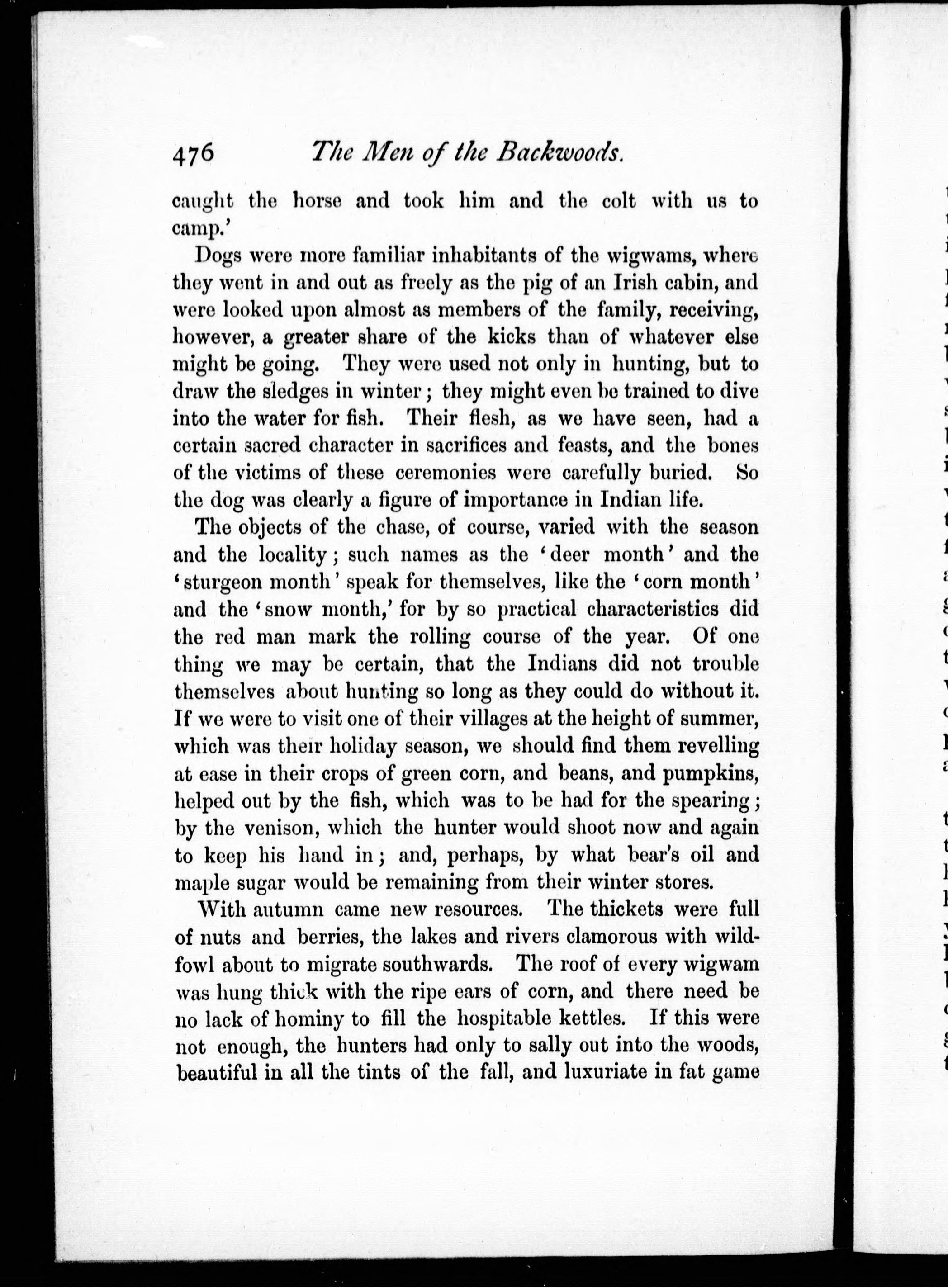 476 The Men of the Backwoods.

caught the horse and took him and the colt with us to camp.'

Dogs were more familiar inhabitants of the wigwams, where they went in and out as freely as the pig of an Irish cabin, and were looked upon almost as members of the family, receiving, however, a greater share of the kicks than of whatever else might be going. They were used not only in hunting, but to draw the sledges in winter; they might even be trained to dive into the water for fish. Their flesh, as we have seen, had a certain sacred character in sacrifices and feasts, and the bones of the victims of these ceremonies were carefully buried. So the dog was clearly a figure of importance in Indian life.

The objects of the chase, of course, varied with the season and the locality; such names as the 'deer month' and the 'sturgeon month' speak for themselves, like the 'corn month' and the 'snow month,' for by so practical characteristics did the red man mark the rolling course of the year. Of one thing we may be certain, that the Indians did not trouble themselves about hunting so long as they could do without it. If we were to visit one of their villages at the height of summer, which was their holiday season, we should find them revelling at ease in their crops of green corn, and beans, and pumpkins, helped out by the fish, which was to be had for the spearing; by the venison, which the hunter would shoot now and again to keep his hand in; and, perhaps, by what bear's oil and maple sugar would be remaining from their winter stores.

With autumn came new resources. The thickets were full of nuts and berries, the lakes and rivers clamorous with wildfowl about to migrate southwards. The roof of every wigwam was hung thick with the ripe ears of corn, and there need be no lack of hominy to fill the hospitable kettles. If this were not enough, the hunters had only to sally out into the woods, beautiful in all the tints of the fall, and luxuriate in fat game